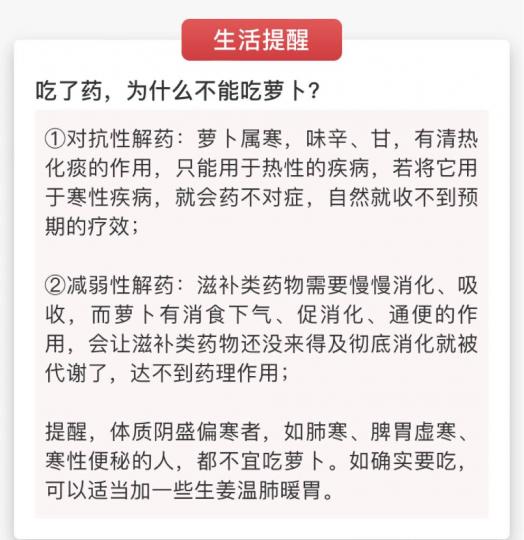 生活提醒

吃了药，为什么不能吃萝卜？

①对抗性解药：萝卜属寒，味辛、甘，有清热化痰的作用，只能用于热性的疾病，若将它用于寒性疾病，就会药不对症，自然就收不到预期的疗效；

②减弱性解药：滋补类药物需要慢慢消化、吸收，而萝卜有消食下气、促消化、通便的作用，会让滋补类药物还没来得及彻底消化就被代谢了，达不到药理作用；

提醒，体质阴盛偏寒者，如肺寒、脾胃虚寒、寒性便秘的人，都不宜吃萝卜。如确实要吃，可以适当加一些生姜温肺暖胃。